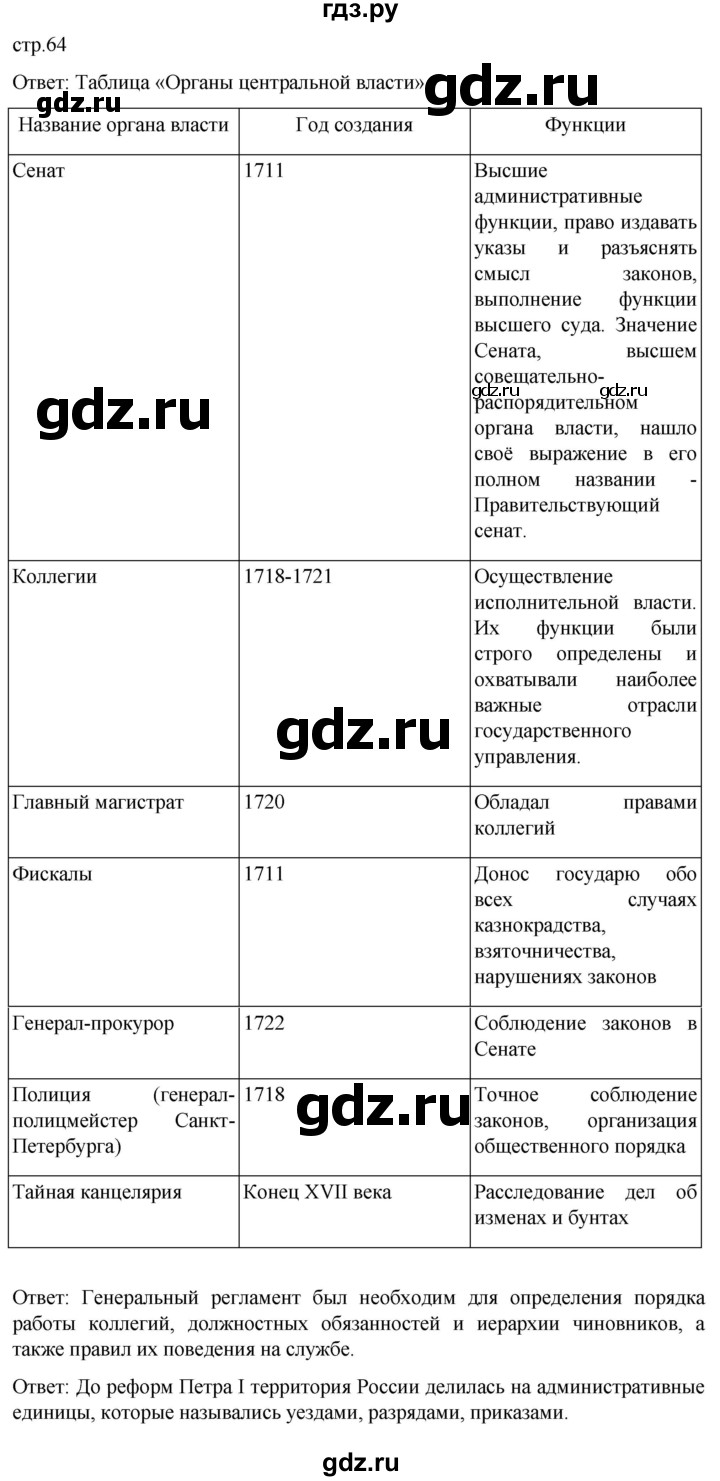 гдз.ру

стр.64

Ответ: Таблица «Органы центральной власти» gdz.ru

gdz.ru

| Название органа власти | Год создания | Функции |
|---|---|---|
| Сенат | 1711 | Высшие административные функции, право издавать указы и разъяснять смысл законов, выполнение функции высшего суда. Значение Сената, высшем совещательно-распорядительном органа власти, нашло своё выражение в его полном названии - Правительствующий сенат. |
| Коллегии | 1718-1721 | Осуществление исполнительной власти. Их функции были строго определены и охватывали наиболее важные отрасли государственного управления. |
| Главный магистрат | 1720 | Обладал правами коллегий |
| Фискалы | 1711 | Донос государю обо всех случаях казнокрадства, взяточничества, нарушениях законов |
| Генерал-прокурор | 1722 | Соблюдение законов в Сенате |
| Полиция (генерал-полицмейстер Санкт-Петербурга) | 1718 | Точное соблюдение законов, организация общественного порядка |
| Тайная канцелярия | Конец XVII века | Расследование дел об изменах и бунтах |

gdz.ru gdz.ru gdz.ru gdz.ru gdz.ru

Ответ: Генеральный регламент был необходим для определения порядка работы коллегий, должностных обязанностей и иерархии чиновников, а также правил их поведения на службе.

Ответ: До реформ Петра I территория России делилась на административные единицы, которые назывались уездами, разрядами, приказами.

gdz.ru